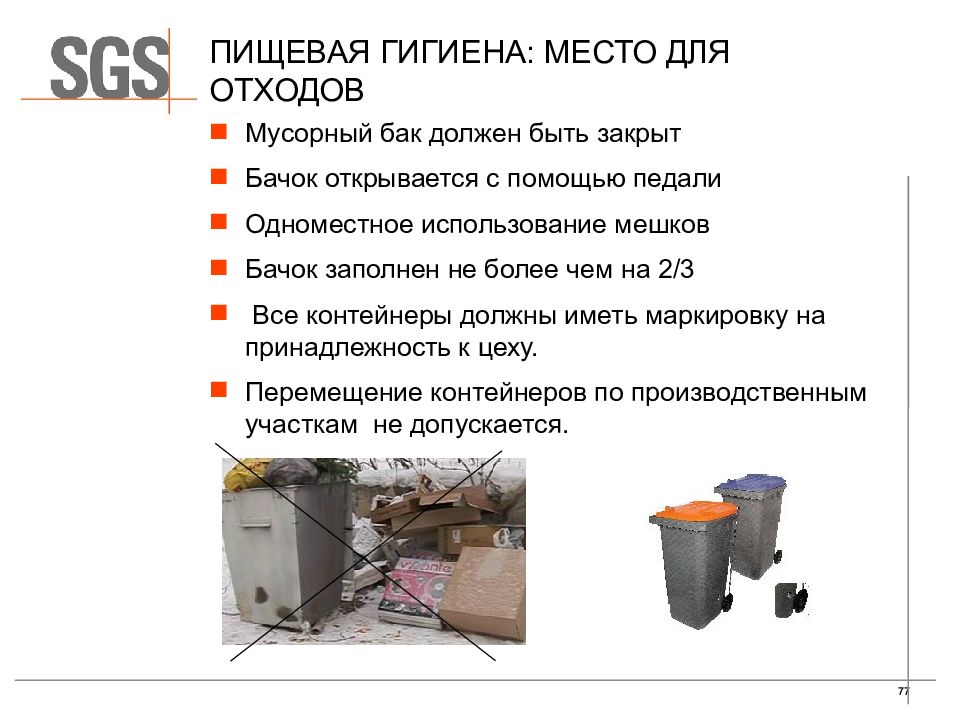 SGS

ПИЩЕВАЯ ГИГИЕНА: МЕСТО ДЛЯ ОТХОДОВ

Мусорный бак должен быть закрыт

Бачок открывается с помощью педали

Одноместное использование мешков

Бачок заполнен не более чем на 2/3

Все контейнеры должны иметь маркировку на принадлежность к цеху.

Перемещение контейнеров по производственным участкам не допускается.

77